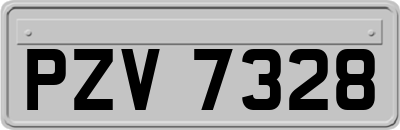 PZV 7328